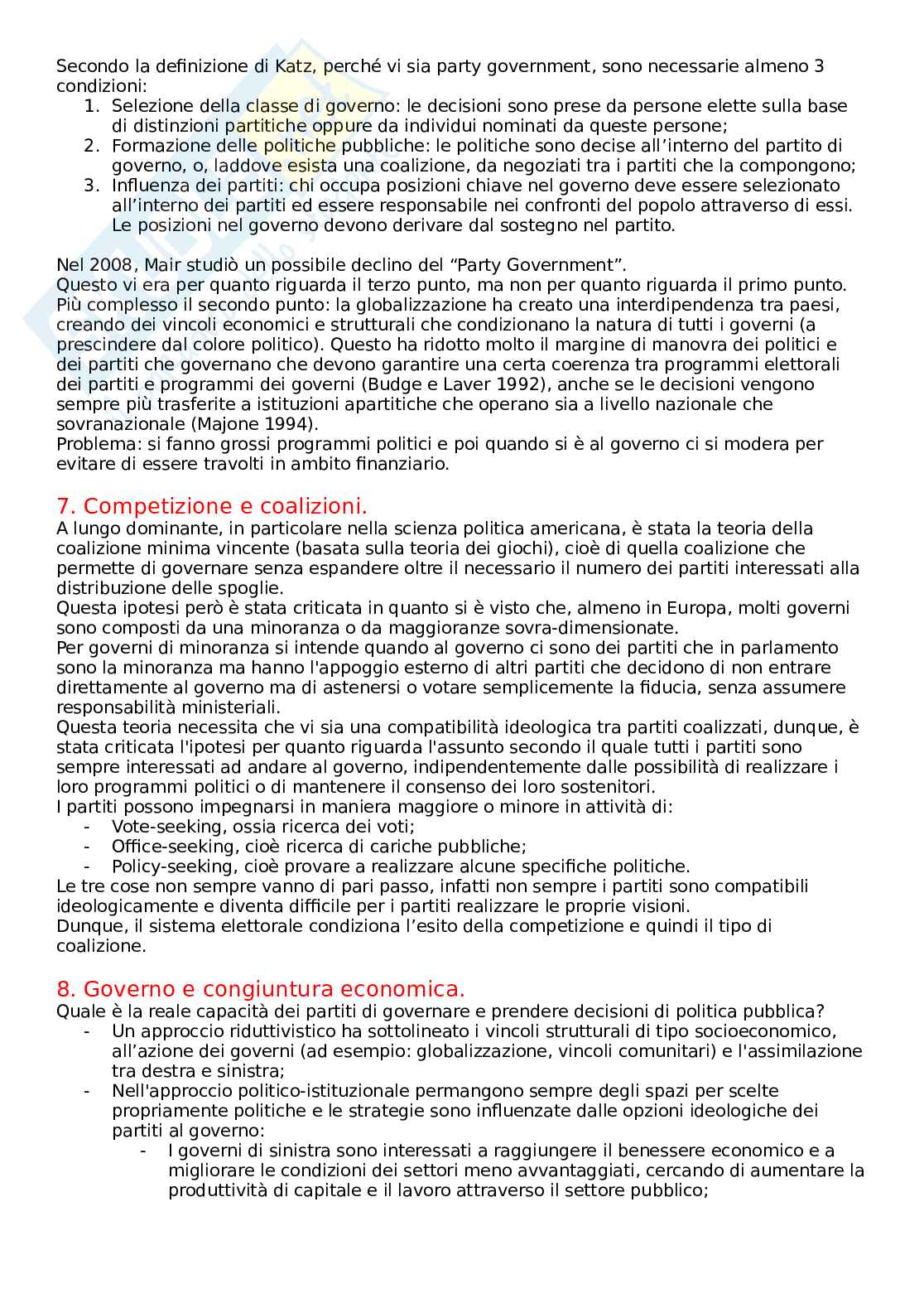 Secondo la definizione di Katz, perché vi sia party government, sono necessarie almeno 3 condizioni:
1. Selezione della classe di governo: le decisioni sono prese da persone elette sulla base di distinzioni partitiche oppure da individui nominati da queste persone;
2. Formazione delle politiche pubbliche: le politiche sono decise all'interno del partito di governo, o, laddove esista una coalizione, da negoziati tra i partiti che la compongono;
3. Influenza dei partiti: chi occupa posizioni chiave nel governo deve essere selezionato all'interno dei partiti ed essere responsabile nei confronti del popolo attraverso di essi. Le posizioni nel governo devono derivare dal sostegno nel partito.

Nel 2008, Mair studiò un possibile declino del "Party Government".
Questo vi era per quanto riguarda il terzo punto, ma non per quanto riguarda il primo punto.
Più complesso il secondo punto: la globalizzazione ha creato una interdipendenza tra paesi, creando dei vincoli economici e strutturali che condizionano la natura di tutti i governi (a prescindere dal colore politico). Questo ha ridotto molto il margine di manovra dei politici e dei partiti che governano che devono garantire una certa coerenza tra programmi elettorali dei partiti e programmi dei governi (Budge e Laver 1992), anche se le decisioni vengono sempre più trasferite a istituzioni apartitiche che operano sia a livello nazionale che sovranazionale (Majone 1994).
Problema: si fanno grossi programmi politici e poi quando si è al governo ci si modera per evitare di essere travolti in ambito finanziario.

7. Competizione e coalizioni.
A lungo dominante, in particolare nella scienza politica americana, è stata la teoria della coalizione minima vincente (basata sulla teoria dei giochi), cioè di quella coalizione che permette di governare senza espandere oltre il necessario il numero dei partiti interessati alla distribuzione delle spoglie.
Questa ipotesi però è stata criticata in quanto si è visto che, almeno in Europa, molti governi sono composti da una minoranza o da maggioranze sovra-dimensionate.
Per governi di minoranza si intende quando al governo ci sono dei partiti che in parlamento sono la minoranza ma hanno l'appoggio esterno di altri partiti che decidono di non entrare direttamente al governo ma di astenersi o votare semplicemente la fiducia, senza assumere responsabilità ministeriali.
Questa teoria necessita che vi sia una compatibilità ideologica tra partiti coalizzati, dunque, è stata criticata l'ipotesi per quanto riguarda l'assunto secondo il quale tutti i partiti sono sempre interessati ad andare al governo, indipendentemente dalle possibilità di realizzare i loro programmi politici o di mantenere il consenso dei loro sostenitori.
I partiti possono impegnarsi in maniera maggiore o minore in attività di:
- Vote-seeking, ossia ricerca dei voti;
- Office-seeking, cioè ricerca di cariche pubbliche;
- Policy-seeking, cioè provare a realizzare alcune specifiche politiche.
Le tre cose non sempre vanno di pari passo, infatti non sempre i partiti sono compatibili ideologicamente e diventa difficile per i partiti realizzare le proprie visioni.
Dunque, il sistema elettorale condiziona l'esito della competizione e quindi il tipo di coalizione.

8. Governo e congiuntura economica.
Quale è la reale capacità dei partiti di governare e prendere decisioni di politica pubblica?
- Un approccio riduttivistico ha sottolineato i vincoli strutturali di tipo socioeconomico, all'azione dei governi (ad esempio: globalizzazione, vincoli comunitari) e l'assimilazione tra destra e sinistra;
- Nell'approccio politico-istituzionale permangono sempre degli spazi per scelte propriamente politiche e le strategie sono influenzate dalle opzioni ideologiche dei partiti al governo:
  - I governi di sinistra sono interessati a raggiungere il benessere economico e a migliorare le condizioni dei settori meno avvantaggiati, cercando di aumentare la produttività di capitale e il lavoro attraverso il settore pubblico;